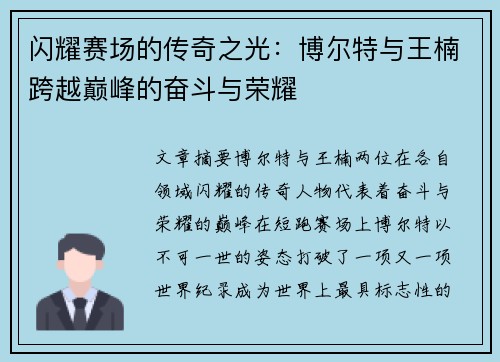 闪耀赛场的传奇之光：博尔特与王楠跨越巅峰的奋斗与荣耀

文章摘要博尔特与王楠两位在各自领域闪耀的传奇人物代表着奋斗与荣耀的巅峰在短跑赛场上博尔特以不可一世的姿态打破了一项又一项世界纪录成为世界上最具标志性的